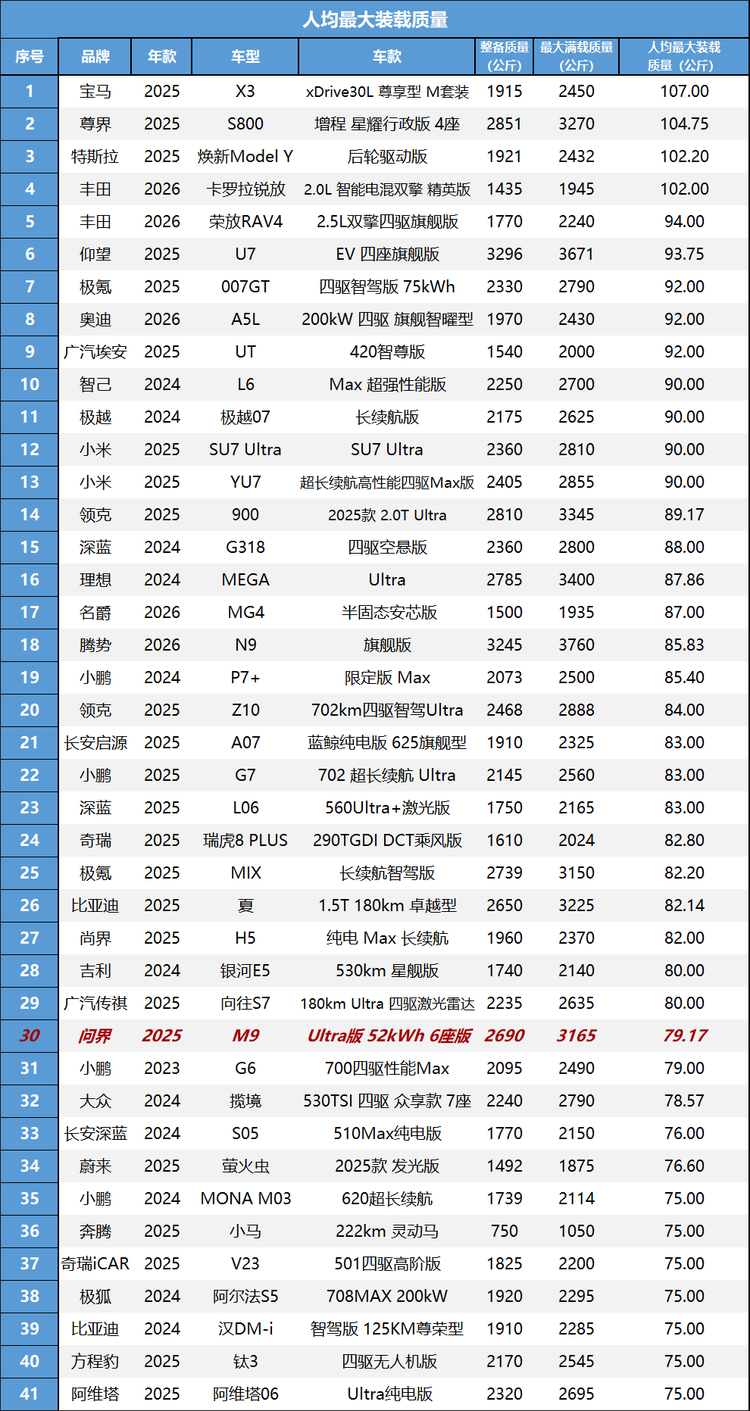 人均最大装载质量

| 序号 | 品牌 | 年款 | 车型 | 车款 | 整备质量（公斤） | 最大满载质量（公斤） | 人均最大装载质量（公斤） |
|---|---|---|---|---|---|---|---|
| 1 | 宝马 | 2025 | X3 | xDrive30L 尊享型 M套装 | 1915 | 2450 | 107.00 |
| 2 | 尊界 | 2025 | S800 | 增程 星耀行政版 4座 | 2851 | 3270 | 104.75 |
| 3 | 特斯拉 | 2025 | 焕新Model Y | 后轮驱动版 | 1921 | 2432 | 102.20 |
| 4 | 丰田 | 2026 | 卡罗拉锐放 | 2.0L 智能电混双擎 精英版 | 1435 | 1945 | 102.00 |
| 5 | 丰田 | 2026 | 荣放RAV4 | 2.5L双擎四驱旗舰版 | 1770 | 2240 | 94.00 |
| 6 | 仰望 | 2025 | U7 | EV 四座旗舰版 | 3296 | 3671 | 93.75 |
| 7 | 极氪 | 2025 | 007GT | 四驱智驾版 75kWh | 2330 | 2790 | 92.00 |
| 8 | 奥迪 | 2026 | A5L | 200kW 四驱 旗舰智曜型 | 1970 | 2430 | 92.00 |
| 9 | 广汽埃安 | 2025 | UT | 420智尊版 | 1540 | 2000 | 92.00 |
| 10 | 智己 | 2024 | L6 | Max 超强性能版 | 2250 | 2700 | 90.00 |
| 11 | 极越 | 2024 | 极越07 | 长续航版 | 2175 | 2625 | 90.00 |
| 12 | 小米 | 2025 | SU7 Ultra | SU7 Ultra | 2360 | 2810 | 90.00 |
| 13 | 小米 | 2025 | YU7 | 超长续航高性能四驱Max版 | 2405 | 2855 | 90.00 |
| 14 | 领克 | 2025 | 900 | 2025款 2.0T Ultra | 2810 | 3345 | 89.17 |
| 15 | 深蓝 | 2024 | G318 | 四驱空悬版 | 2360 | 2800 | 88.00 |
| 16 | 理想 | 2024 | MEGA | Ultra | 2785 | 3400 | 87.86 |
| 17 | 名爵 | 2026 | MG4 | 半固态安芯版 | 1500 | 1935 | 87.00 |
| 18 | 腾势 | 2026 | N9 | 旗舰版 | 3245 | 3760 | 85.83 |
| 19 | 小鹏 | 2024 | P7+ | 限定版 Max | 2073 | 2500 | 85.40 |
| 20 | 领克 | 2025 | Z10 | 702km四驱智驾Ultra | 2468 | 2888 | 84.00 |
| 21 | 长安启源 | 2025 | A07 | 蓝鲸纯电版 625旗舰型 | 1910 | 2325 | 83.00 |
| 22 | 小鹏 | 2025 | G7 | 702 超长续航 Ultra | 2145 | 2560 | 83.00 |
| 23 | 深蓝 | 2025 | L06 | 560Ultra+激光版 | 1750 | 2165 | 83.00 |
| 24 | 奇瑞 | 2025 | 瑞虎8 PLUS | 290TGDI DCT乘风版 | 1610 | 2024 | 82.80 |
| 25 | 极氪 | 2025 | MIX | 长续航智驾版 | 2739 | 3150 | 82.20 |
| 26 | 比亚迪 | 2025 | 夏 | 1.5T 180km 卓越型 | 2650 | 3225 | 82.14 |
| 27 | 尚界 | 2025 | H5 | 纯电 Max 长续航 | 1960 | 2370 | 82.00 |
| 28 | 吉利 | 2024 | 银河E5 | 530km 星舰版 | 1740 | 2140 | 80.00 |
| 29 | 广汽传祺 | 2025 | 向往S7 | 180km Ultra 四驱激光雷达 | 2235 | 2635 | 80.00 |
| 30 | 问界 | 2025 | M9 | Ultra版 52kWh 6座版 | 2690 | 3165 | 79.17 |
| 31 | 小鹏 | 2023 | G6 | 700四驱性能Max | 2095 | 2490 | 79.00 |
| 32 | 大众 | 2024 | 揽境 | 530TSI 四驱 众享款 7座 | 2240 | 2790 | 78.57 |
| 33 | 长安深蓝 | 2024 | S05 | 510Max纯电版 | 1770 | 2150 | 76.00 |
| 34 | 蔚来 | 2025 | 萤火虫 | 2025款 发光版 | 1492 | 1875 | 76.60 |
| 35 | 小鹏 | 2024 | MONA M03 | 620超长续航 | 1739 | 2114 | 75.00 |
| 36 | 奔腾 | 2025 | 小马 | 222km 灵动马 | 750 | 1050 | 75.00 |
| 37 | 奇瑞iCAR | 2025 | V23 | 501四驱高阶版 | 1825 | 2200 | 75.00 |
| 38 | 极狐 | 2024 | 阿尔法S5 | 708MAX 200kW | 1920 | 2295 | 75.00 |
| 39 | 比亚迪 | 2024 | 汉DM-i | 智驾版 125KM尊荣型 | 1910 | 2285 | 75.00 |
| 40 | 方程豹 | 2025 | 钛3 | 四驱无人机版 | 2170 | 2545 | 75.00 |
| 41 | 阿维塔 | 2025 | 阿维塔06 | Ultra纯电版 | 2320 | 2695 | 75.00 |